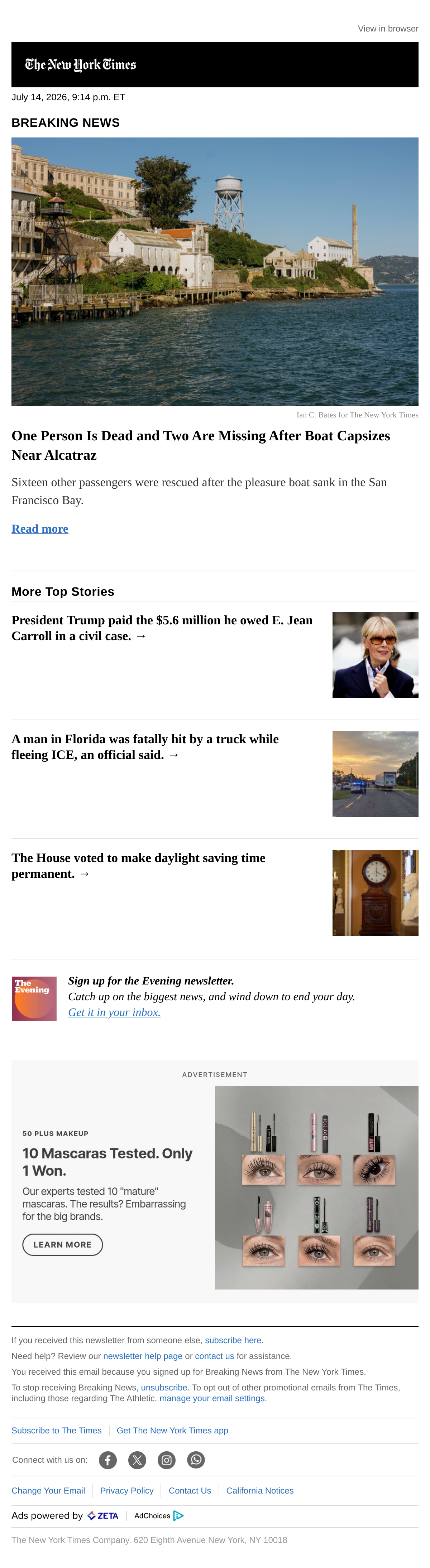 View in browser

The New York Times

July 14, 2026, 9:14 p.m. ET

BREAKING NEWS

Ian C. Bates for The New York Times

One Person Is Dead and Two Are Missing After Boat Capsizes Near Alcatraz

Sixteen other passengers were rescued after the pleasure boat sank in the San Francisco Bay.

Read more

More Top Stories

President Trump paid the $5.6 million he owed E. Jean Carroll in a civil case. →

A man in Florida was fatally hit by a truck while fleeing ICE, an official said. →

The House voted to make daylight saving time permanent. →

The Evening

Sign up for the Evening newsletter.
Catch up on the biggest news, and wind down to end your day.
Get it in your inbox.

ADVERTISEMENT

50 PLUS MAKEUP

10 Mascaras Tested. Only 1 Won.

Our experts tested 10 "mature" mascaras. The results? Embarrassing for the big brands.

LEARN MORE

If you received this newsletter from someone else, subscribe here.

Need help? Review our newsletter help page or contact us for assistance.

You received this email because you signed up for Breaking News from The New York Times.

To stop receiving Breaking News, unsubscribe. To opt out of other promotional emails from The Times, including those regarding The Athletic, manage your email settings.

Subscribe to The Times | Get The New York Times app

Connect with us on:

Change Your Email | Privacy Policy | Contact Us | California Notices

Ads powered by ZETA | AdChoices

The New York Times Company. 620 Eighth Avenue New York, NY 10018